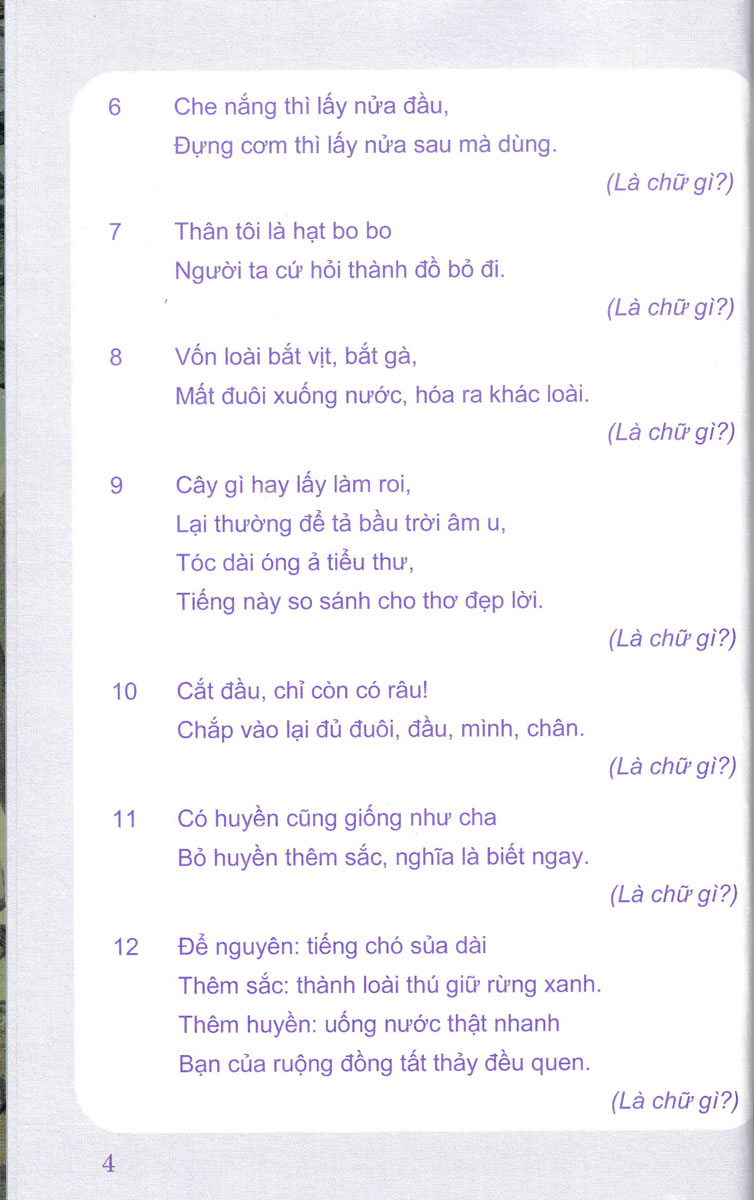 6 Che nắng thì lấy nửa đầu,
Đựng cơm thì lấy nửa sau mà dùng.

(Là chữ gì?)

7 Thân tôi là hạt bo bo
Người ta cứ hỏi thành đồ bỏ đi.

(Là chữ gì?)

8 Vốn loài bắt vịt, bắt gà,
Mất đuôi xuống nước, hóa ra khác loài.

(Là chữ gì?)

9 Cây gì hay lấy làm roi,
Lại thường để tả bầu trời âm u,
Tóc dài óng ả tiểu thư,
Tiếng này so sánh cho thơ đẹp lời.

(Là chữ gì?)

10 Cắt đầu, chỉ còn có râu!
Chắp vào lại đủ đuôi, đầu, mình, chân.

(Là chữ gì?)

11 Có huyền cũng giống như cha
Bỏ huyền thêm sắc, nghĩa là biết ngay.

(Là chữ gì?)

12 Để nguyên: tiếng chó sủa dài
Thêm sắc: thành loài thú giữ rừng xanh.
Thêm huyền: uống nước thật nhanh
Bạn của ruộng đồng tất thảy đều quen.

(Là chữ gì?)

4